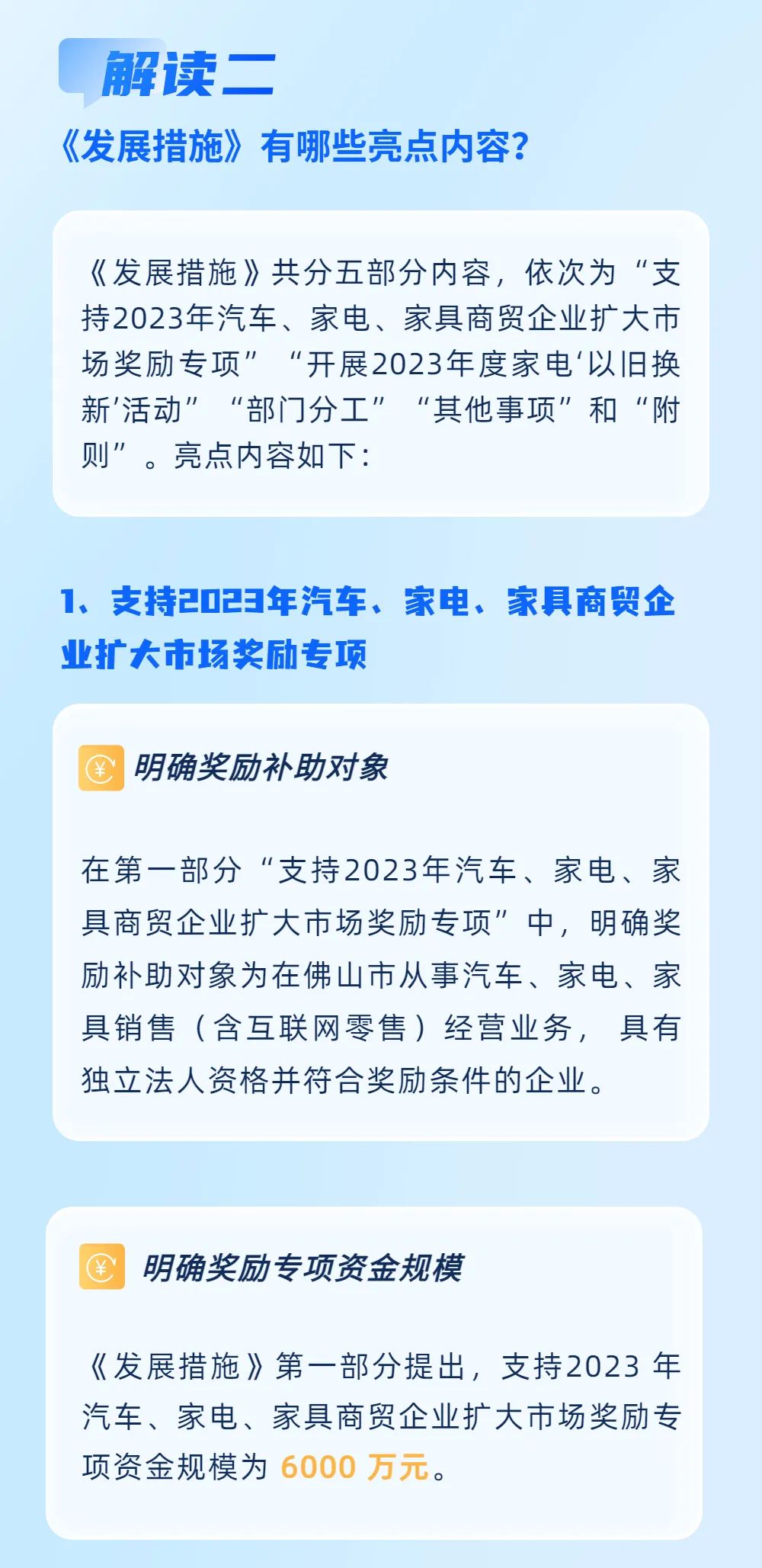 解读二

《发展措施》有哪些亮点内容?

《发展措施》共分五部分内容，依次为“支持2023年汽车、家电、家具商贸企业扩大市场奖励专项”“开展2023年度家电‘以旧换新’活动”“部门分工”“其他事项”和“附则”。亮点内容如下:

1、支持2023年汽车、家电、家具商贸企业扩大市场奖励专项

明确奖励补助对象

在第一部分“支持2023年汽车、家电、家具商贸企业扩大市场奖励专项”中，明确奖励补助对象为在佛山市从事汽车、家电、家具销售（含互联网零售）经营业务，具有独立法人资格并符合奖励条件的企业。

明确奖励专项资金规模

《发展措施》第一部分提出，支持2023年汽车、家电、家具商贸企业扩大市场奖励专项资金规模为6000万元。